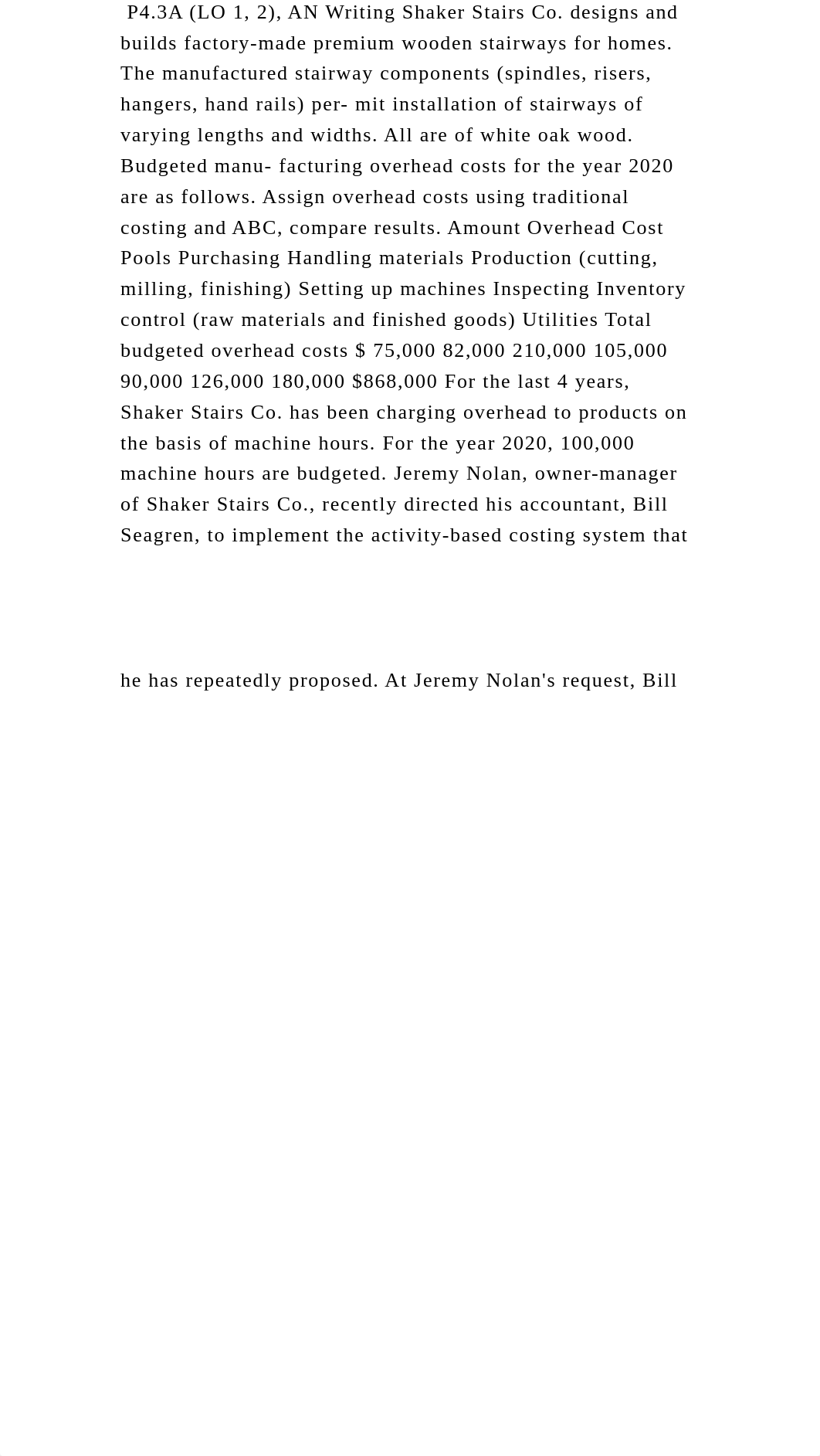 P4.3A (LO 1, 2), AN Writing Shaker Stairs Co. designs and builds factory-made premium wooden stairways for homes. The manufactured stairway components (spindles, risers, hangers, hand rails) per- mit installation of stairways of varying lengths and widths. All are of white oak wood. Budgeted manu- facturing overhead costs for the year 2020 are as follows. Assign overhead costs using traditional costing and ABC, compare results. Amount Overhead Cost Pools Purchasing Handling materials Production (cutting, milling, finishing) Setting up machines Inspecting Inventory control (raw materials and finished goods) Utilities Total budgeted overhead costs $ 75,000 82,000 210,000 105,000 90,000 126,000 180,000 $868,000 For the last 4 years, Shaker Stairs Co. has been charging overhead to products on the basis of machine hours. For the year 2020, 100,000 machine hours are budgeted. Jeremy Nolan, owner-manager of Shaker Stairs Co., recently directed his accountant, Bill Seagren, to implement the activity-based costing system that

he has repeatedly proposed. At Jeremy Nolan's request, Bill